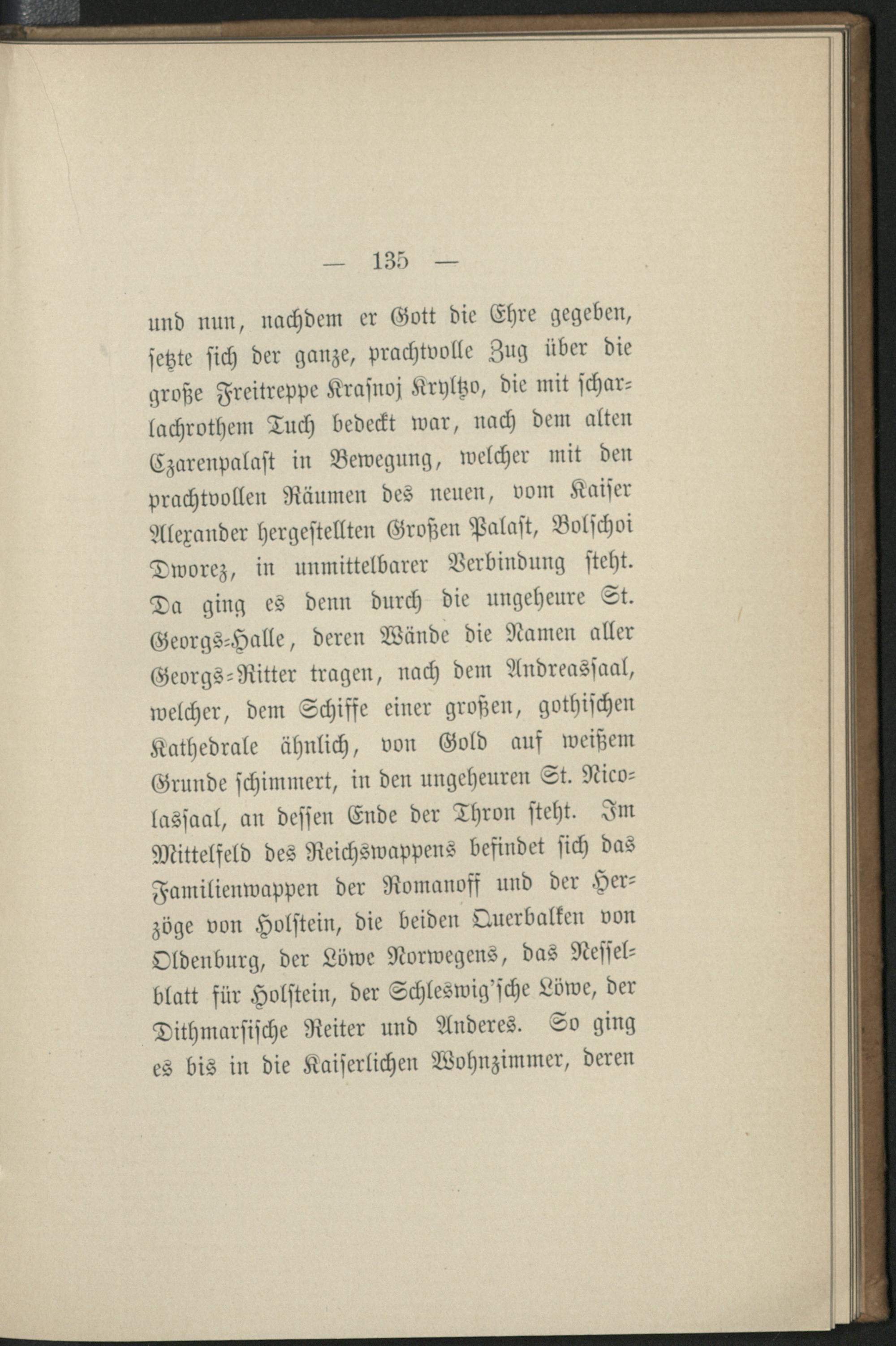 — 135 —

und nun, nachdem er Gott die Ehre gegeben, setzte sich der ganze, prachtvolle Zug über die große Freitreppe Krasnoj Kryltzo, die mit scharlachrothem Tuch bedeckt war, nach dem alten Czarenpalast in Bewegung, welcher mit den prachtvollen Räumen des neuen, vom Kaiser Alexander hergestellten Großen Palast, Bolschoi Dworez, in unmittelbarer Verbindung steht. Da ging es denn durch die ungeheure St. Georgs-Halle, deren Wände die Namen aller Georgs-Ritter tragen, nach dem Andreassaal, welcher, dem Schiffe einer großen, gothischen Kathedrale ähnlich, von Gold auf weißem Grunde schimmert, in den ungeheuren St. Nicolassaal, an dessen Ende der Thron steht. Im Mittelfeld des Reichswappens befindet sich das Familienwappen der Romanoff und der Herzöge von Holstein, die beiden Querbalken von Oldenburg, der Löwe Norwegens, das Nesselblatt für Holstein, der Schleswig'sche Löwe, der Dithmarsische Reiter und Anderes. So ging es bis in die Kaiserlichen Wohnzimmer, deren